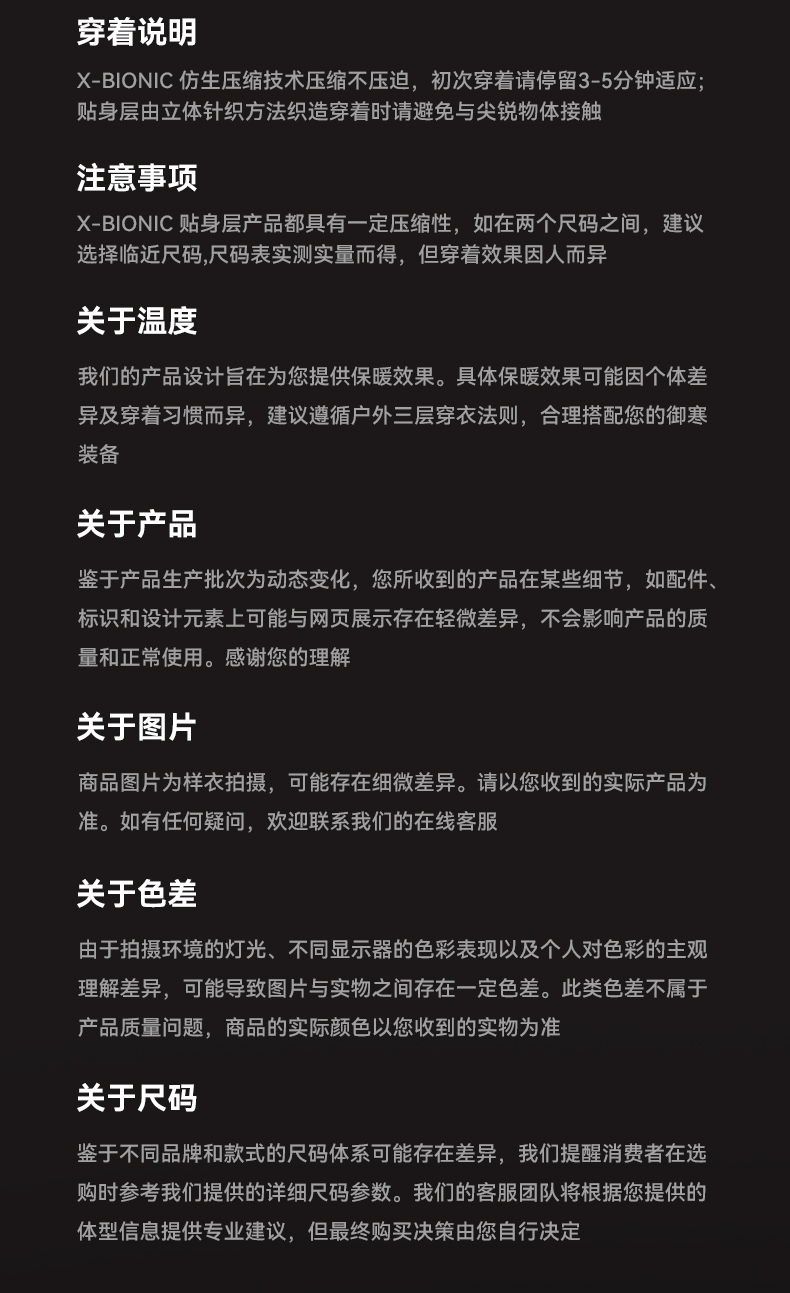 穿着说明

X-BIONIC 仿生压缩技术压缩不压迫，初次穿着请停留3-5分钟适应；贴身层由立体针织方法织造穿着时请避免与尖锐物体接触

注意事项

X-BIONIC 贴身层产品都具有一定压缩性，如在两个尺码之间，建议选择临近尺码,尺码表实测实量而得，但穿着效果因人而异

关于温度

我们的产品设计旨在为您提供保暖效果。具体保暖效果可能因个体差异及穿着习惯而异，建议遵循户外三层穿衣法则，合理搭配您的御寒装备

关于产品

鉴于产品生产批次为动态变化，您所收到的产品在某些细节，如配件、标识和设计元素上可能与网页展示存在轻微差异，不会影响产品的质量和正常使用。感谢您的理解

关于图片

商品图片为样衣拍摄，可能存在细微差异。请以您收到的实际产品为准。如有任何疑问，欢迎联系我们的在线客服

关于色差

由于拍摄环境的灯光、不同显示器的色彩表现以及个人对色彩的主观理解差异，可能导致图片与实物之间存在一定色差。此类色差不属于产品质量问题，商品的实际颜色以您收到的实物为准

关于尺码

鉴于不同品牌和款式的尺码体系可能存在差异，我们提醒消费者在选购时参考我们提供的详细尺码参数。我们的客服团队将根据您提供的体型信息提供专业建议，但最终购买决策由您自行决定